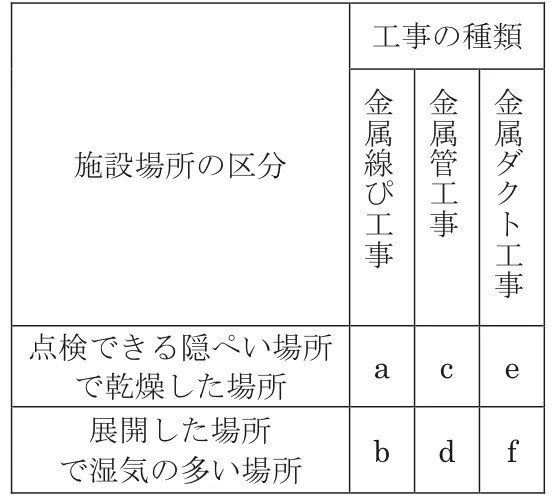 | 施設場所の区分 | 工事の種類 | | |
|---|---|---|---|
| | 金属線ぴ工事 | 金属管工事 | 金属ダクト工事 |
| 点検できる隠ぺい場所で乾燥した場所 | a | c | e |
| 展開した場所で湿気の多い場所 | b | d | f |